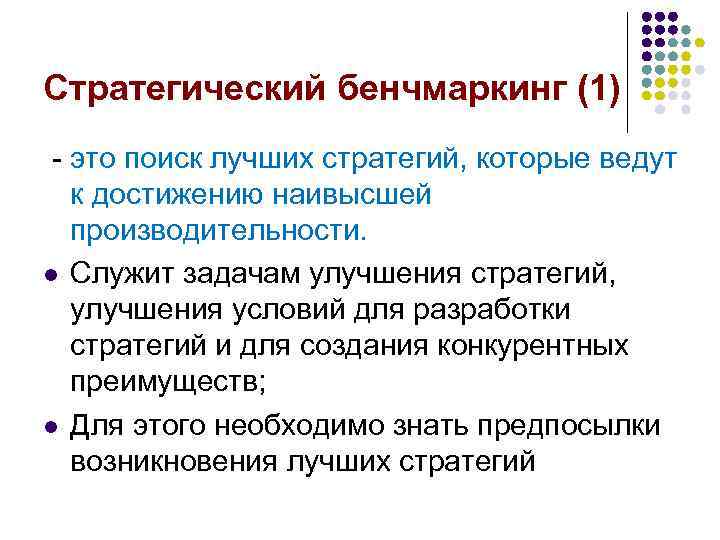 Стратегический бенчмаркинг (1)

- это поиск лучших стратегий, которые ведут к достижению наивысшей производительности.

• Служит задачам улучшения стратегий, улучшения условий для разработки стратегий и для создания конкурентных преимуществ;

• Для этого необходимо знать предпосылки возникновения лучших стратегий